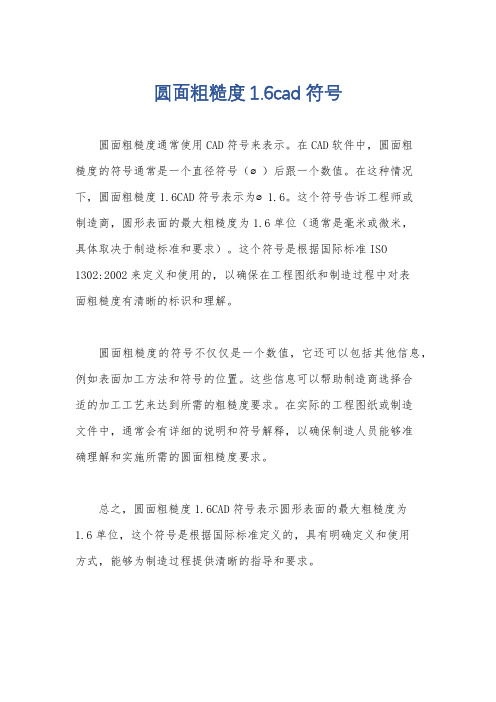 圆面粗糙度1.6cad符号

圆面粗糙度通常使用CAD符号来表示。在CAD软件中，圆面粗糙度的符号通常是一个直径符号（⌀）后跟一个数值。在这种情况下，圆面粗糙度1.6CAD符号表示为⌀1.6。这个符号告诉工程师或制造商，圆形表面的最大粗糙度为1.6单位（通常是毫米或微米，具体取决于制造标准和要求）。这个符号是根据国际标准ISO 1302:2002来定义和使用的，以确保在工程图纸和制造过程中对表面粗糙度有清晰的标识和理解。

圆面粗糙度的符号不仅仅是一个数值，它还可以包括其他信息，例如表面加工方法和符号的位置。这些信息可以帮助制造商选择合适的加工工艺来达到所需的粗糙度要求。在实际的工程图纸或制造文件中，通常会有详细的说明和符号解释，以确保制造人员能够准确理解和实施所需的圆面粗糙度要求。

总之，圆面粗糙度1.6CAD符号表示圆形表面的最大粗糙度为1.6单位，这个符号是根据国际标准定义的，具有明确定义和使用方式，能够为制造过程提供清晰的指导和要求。